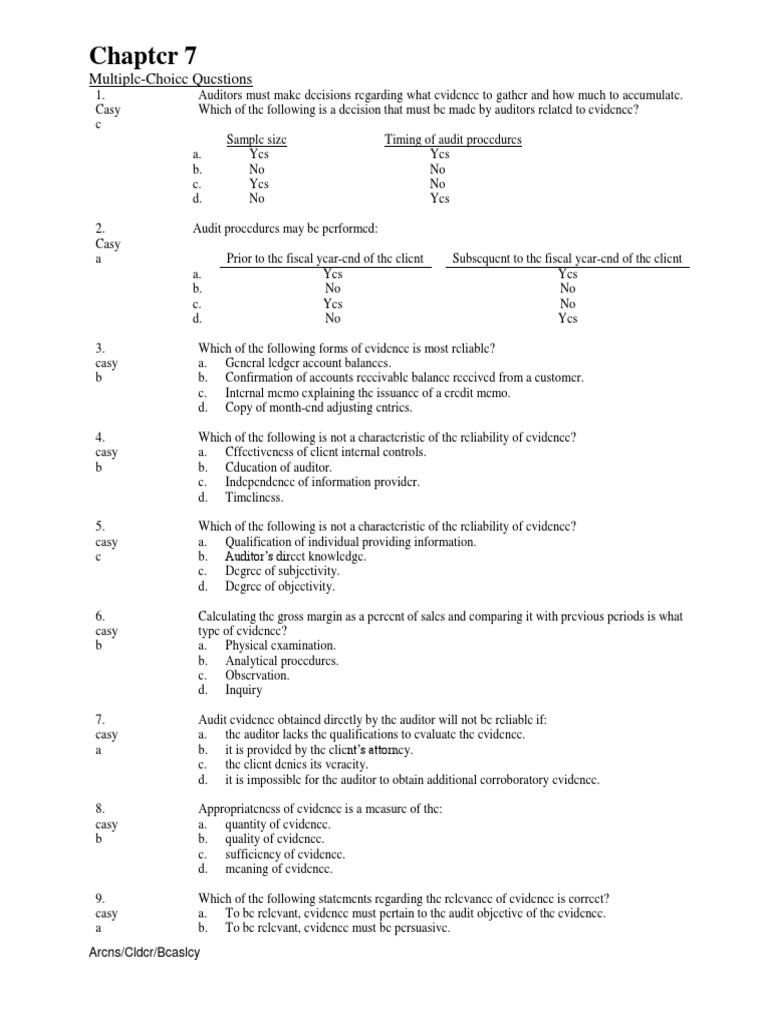 Chapter 7

Multiple-Choice Questions

1.
Easy
c

Auditors must make decisions regarding what evidence to gather and how much to accumulate. Which of the following is a decision that must be made by auditors related to evidence?

| | Sample size | Timing of audit procedures |
|---|---|---|
| a. | Yes | Yes |
| b. | No | No |
| c. | Yes | No |
| d. | No | Yes |

2.
Easy
a

Audit procedures may be performed:

| | Prior to the fiscal year-end of the client | Subsequent to the fiscal year-end of the client |
|---|---|---|
| a. | Yes | Yes |
| b. | No | No |
| c. | Yes | No |
| d. | No | Yes |

3.
easy
b

Which of the following forms of evidence is most reliable?
a. General ledger account balances.
b. Confirmation of accounts receivable balance received from a customer.
c. Internal memo explaining the issuance of a credit memo.
d. Copy of month-end adjusting entries.

4.
easy
b

Which of the following is not a characteristic of the reliability of evidence?
a. Effectiveness of client internal controls.
b. Education of auditor.
c. Independence of information provider.
d. Timeliness.

5.
easy
c

Which of the following is not a characteristic of the reliability of evidence?
a. Qualification of individual providing information.
b. Auditor's direct knowledge.
c. Degree of subjectivity.
d. Degree of objectivity.

6.
easy
b

Calculating the gross margin as a percent of sales and comparing it with previous periods is what type of evidence?
a. Physical examination.
b. Analytical procedures.
c. Observation.
d. Inquiry

7.
easy
a

Audit evidence obtained directly by the auditor will not be reliable if:
a. the auditor lacks the qualifications to evaluate the evidence.
b. it is provided by the client's attorney.
c. the client denies its veracity.
d. it is impossible for the auditor to obtain additional corroboratory evidence.

8.
easy
b

Appropriateness of evidence is a measure of the:
a. quantity of evidence.
b. quality of evidence.
c. sufficiency of evidence.
d. meaning of evidence.

9.
easy
a

Which of the following statements regarding the relevance of evidence is correct?
a. To be relevant, evidence must pertain to the audit objective of the evidence.
b. To be relevant, evidence must be persuasive.

Arens/Elder/Beasley